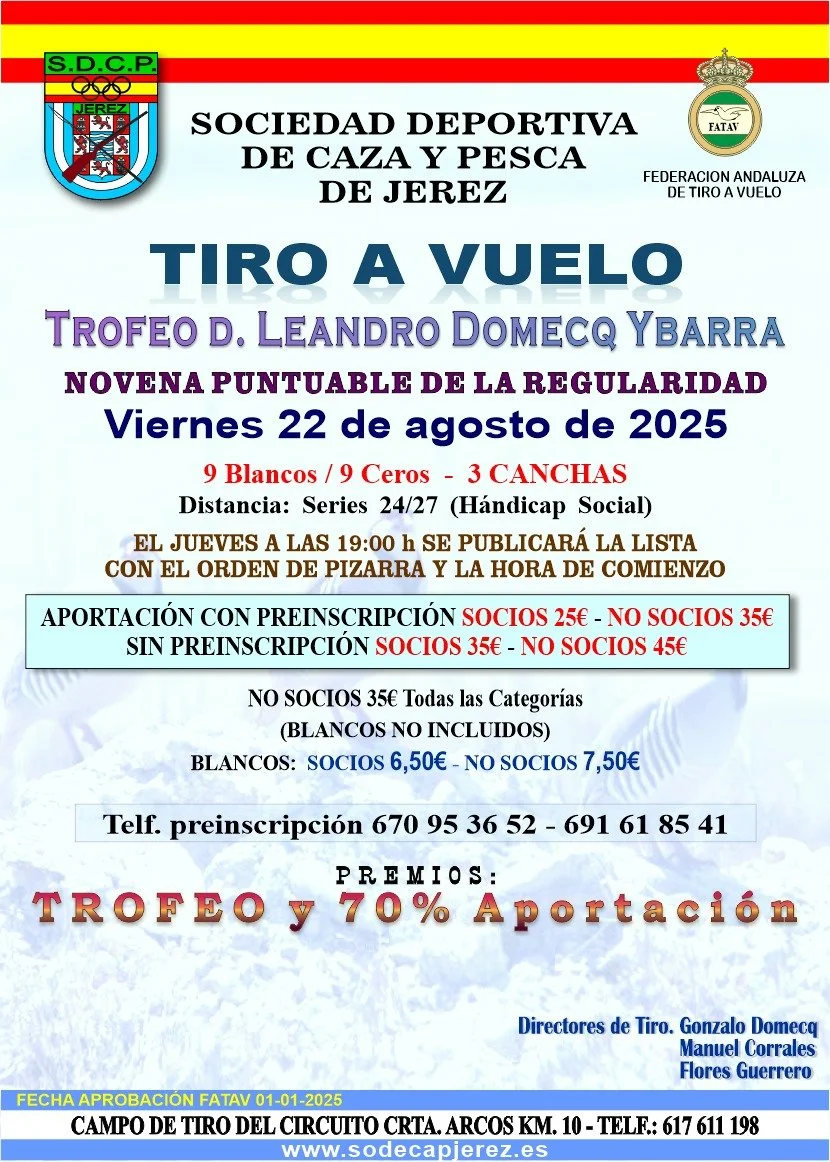 S.D.C.P.
JEREZ

SOCIEDAD DEPORTIVA DE CAZA Y PESCA DE JEREZ

FATAV
FEDERACION ANDALUZA DE TIRO A VUELO

TIRO A VUELO

TROFEO D. LEANDRO DOMECQ YBARRA

NOVENA PUNTUABLE DE LA REGULARIDAD

Viernes 22 de agosto de 2025

9 Blancos / 9 Ceros - 3 CANCHAS
Distancia: Series 24/27 (Hándicap Social)

EL JUEVES A LAS 19:00 h SE PUBLICARÁ LA LISTA CON EL ORDEN DE PIZARRA Y LA HORA DE COMIENZO

APORTACIÓN CON PREINSCRIPCIÓN SOCIOS 25€ - NO SOCIOS 35€
SIN PREINSCRIPCIÓN SOCIOS 35€ - NO SOCIOS 45€

NO SOCIOS 35€ Todas las Categorías
(BLANCOS NO INCLUIDOS)
BLANCOS: SOCIOS 6,50€ - NO SOCIOS 7,50€

Telf. preinscripción 670 95 36 52 - 691 61 85 41

PREMIOS:
TROFEO y 70% Aportación

Directores de Tiro. Gonzalo Domecq
Manuel Corrales
Flores Guerrero

FECHA APROBACIÓN FATAV 01-01-2025
CAMPO DE TIRO DEL CIRCUITO CRTA. ARCOS KM. 10 - TELF.: 617 611 198
www.sodecapjerez.es